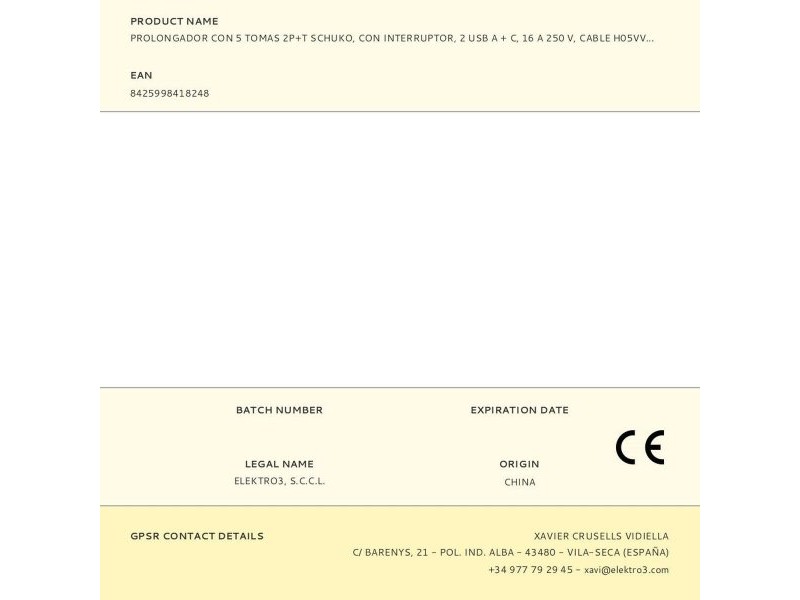 PRODUCT NAME
PROLONGADOR CON 5 TOMAS 2P+T SCHUKO, CON INTERRUPTOR, 2 USB A + C, 16 A 250 V, CABLE H05VV...

EAN
8425998418248

BATCH NUMBER

EXPIRATION DATE

LEGAL NAME
ELEKTRO3, S.C.C.L.

ORIGIN
CHINA

CE

GPSR CONTACT DETAILS

XAVIER CRUSELLS VIDIELLA
C/ BARENYS, 21 - POL. IND. ALBA - 43480 - VILA-SECA (ESPAÑA)
+34 977 79 29 45 - xavi@elektro3.com